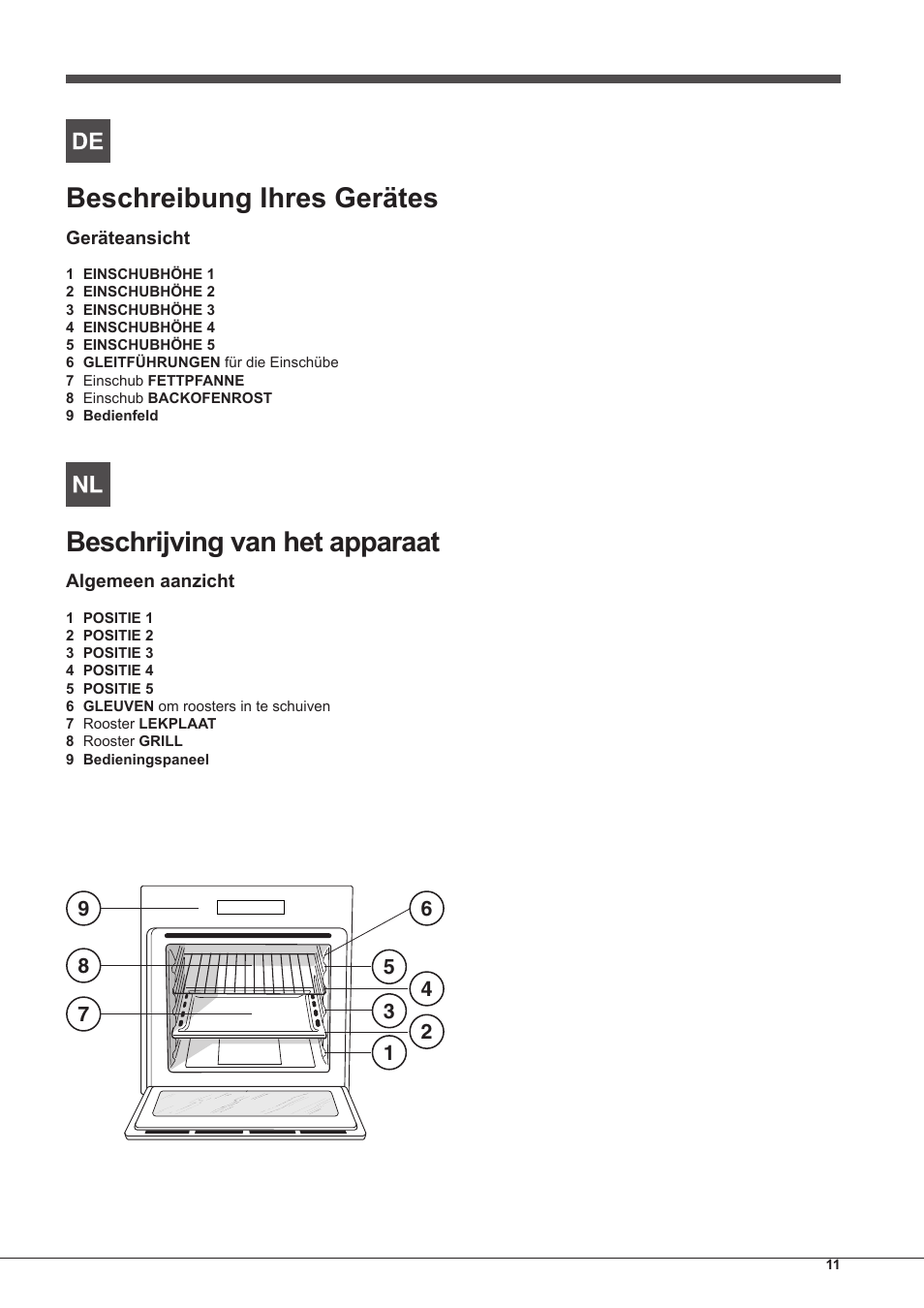 DE

Beschreibung Ihres Gerätes

Geräteansicht

1 EINSCHUBHÖHE 1
2 EINSCHUBHÖHE 2
3 EINSCHUBHÖHE 3
4 EINSCHUBHÖHE 4
5 EINSCHUBHÖHE 5
6 GLEITFÜHRUNGEN für die Einschübe
7 Einschub FETTPFANNE
8 Einschub BACKOFENROST
9 Bedienfeld

NL

Beschrijving van het apparaat

Algemeen aanzicht

1 POSITIE 1
2 POSITIE 2
3 POSITIE 3
4 POSITIE 4
5 POSITIE 5
6 GLEUVEN om roosters in te schuiven
7 Rooster LEKPLAAT
8 Rooster GRILL
9 Bedieningspaneel

9
8
7
6
5
4
3
2
1

11